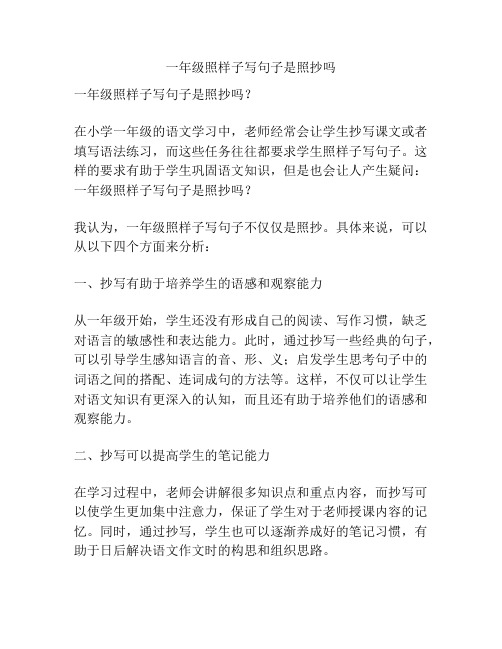 一年级照样子写句子是照抄吗

一年级照样子写句子是照抄吗？

在小学一年级的语文学习中，老师经常会让学生抄写课文或者填写语法练习，而这些任务往往都要求学生照样子写句子。这样的要求有助于学生巩固语文知识，但是也会让人产生疑问：一年级照样子写句子是照抄吗？

我认为，一年级照样子写句子不仅仅是照抄。具体来说，可以从以下四个方面来分析：

一、抄写有助于培养学生的语感和观察能力

从一年级开始，学生还没有形成自己的阅读、写作习惯，缺乏对语言的敏感性和表达能力。此时，通过抄写一些经典的句子，可以引导学生感知语言的音、形、义；启发学生思考句子中的词语之间的搭配、连词成句的方法等。这样，不仅可以让学生对语文知识有更深入的认知，而且还有助于培养他们的语感和观察能力。

二、抄写可以提高学生的笔记能力

在学习过程中，老师会讲解很多知识点和重点内容，而抄写可以使学生更加集中注意力，保证了学生对于老师授课内容的记忆。同时，通过抄写，学生也可以逐渐养成好的笔记习惯，有助于日后解决语文作文时的构思和组织思路。